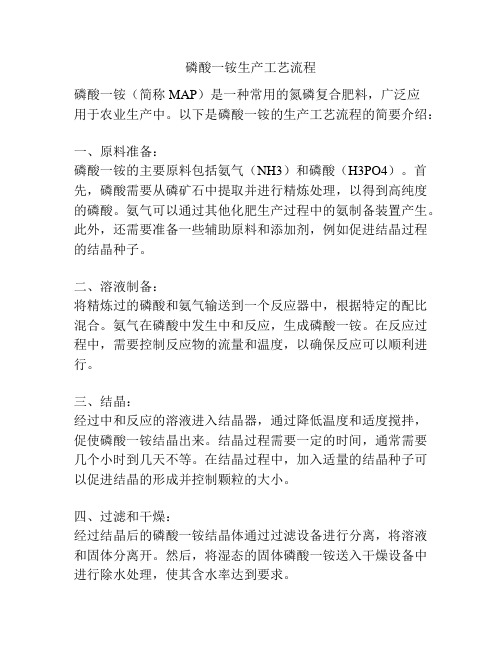 磷酸一铵生产工艺流程

磷酸一铵（简称 MAP）是一种常用的氮磷复合肥料，广泛应用于农业生产中。以下是磷酸一铵的生产工艺流程的简要介绍：

一、原料准备：
磷酸一铵的主要原料包括氨气（NH3）和磷酸（H3PO4）。首先，磷酸需要从磷矿石中提取并进行精炼处理，以得到高纯度的磷酸。氨气可以通过其他化肥生产过程中的氨制备装置产生。此外，还需要准备一些辅助原料和添加剂，例如促进结晶过程的结晶种子。

二、溶液制备：
将精炼过的磷酸和氨气输送到一个反应器中，根据特定的配比混合。氨气在磷酸中发生中和反应，生成磷酸一铵。在反应过程中，需要控制反应物的流量和温度，以确保反应可以顺利进行。

三、结晶：
经过中和反应的溶液进入结晶器，通过降低温度和适度搅拌，促使磷酸一铵结晶出来。结晶过程需要一定的时间，通常需要几个小时到几天不等。在结晶过程中，加入适量的结晶种子可以促进结晶的形成并控制颗粒的大小。

四、过滤和干燥：
经过结晶后的磷酸一铵结晶体通过过滤设备进行分离，将溶液和固体分离开。然后，将湿态的固体磷酸一铵送入干燥设备中进行除水处理，使其含水率达到要求。